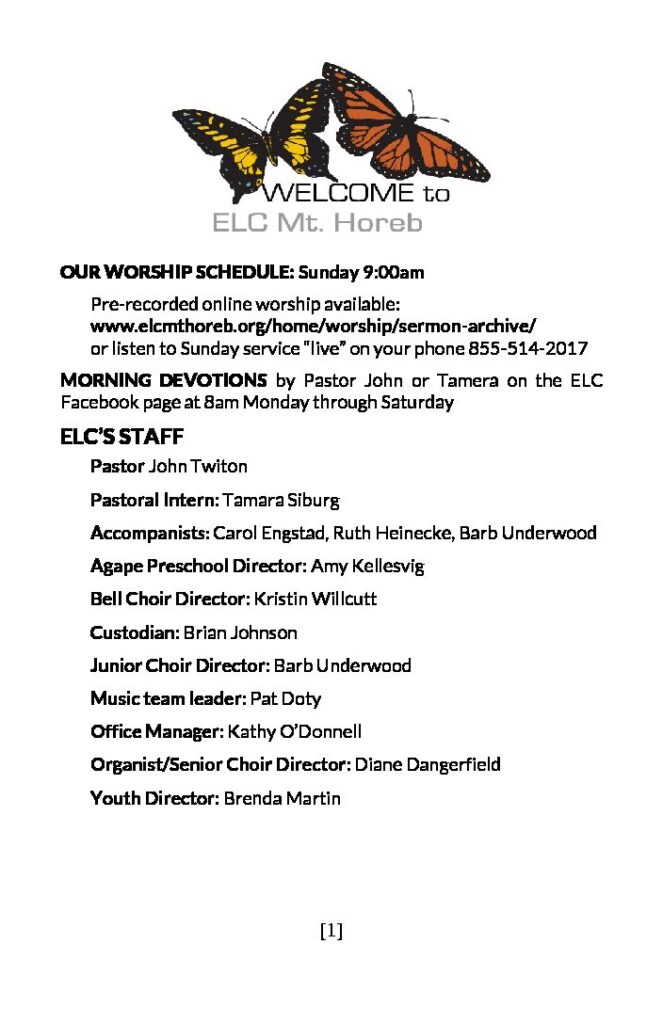 WELCOME to
ELC Mt. Horeb

OUR WORSHIP SCHEDULE: Sunday 9:00am

Pre-recorded online worship available:
www.elcmthoreb.org/home/worship/sermon-archive/
or listen to Sunday service "live" on your phone 855-514-2017

MORNING DEVOTIONS by Pastor John or Tamera on the ELC Facebook page at 8am Monday through Saturday

ELC'S STAFF

Pastor John Twiton

Pastoral Intern: Tamara Siburg

Accompanists: Carol Engstad, Ruth Heinecke, Barb Underwood

Agape Preschool Director: Amy Kellesvig

Bell Choir Director: Kristin Willcutt

Custodian: Brian Johnson

Junior Choir Director: Barb Underwood

Music team leader: Pat Doty

Office Manager: Kathy O'Donnell

Organist/Senior Choir Director: Diane Dangerfield

Youth Director: Brenda Martin

[1]